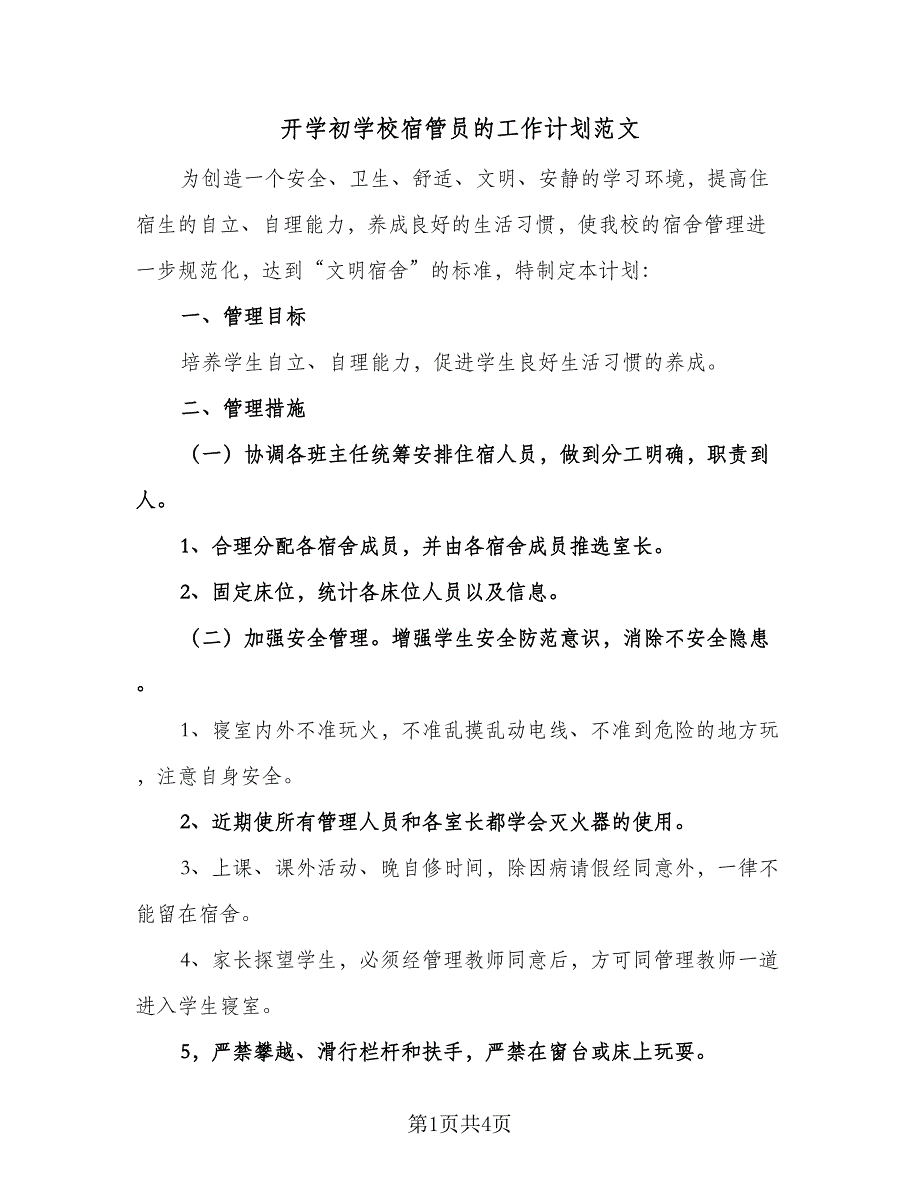 开学初学校宿管员的工作计划范文

为创造一个安全、卫生、舒适、文明、安静的学习环境，提高住宿生的自立、自理能力，养成良好的生活习惯，使我校的宿舍管理进一步规范化，达到“文明宿舍”的标准，特制定本计划：

一、管理目标

培养学生自立、自理能力，促进学生良好生活习惯的养成。

二、管理措施

（一）协调各班主任统筹安排住宿人员，做到分工明确，职责到人。

1、合理分配各宿舍成员，并由各宿舍成员推选室长。

2、固定床位，统计各床位人员以及信息。

（二）加强安全管理。增强学生安全防范意识，消除不安全隐患。

1、寝室内外不准玩火，不准乱摸乱动电线、不准到危险的地方玩，注意自身安全。

2、近期使所有管理人员和各室长都学会灭火器的使用。

3、上课、课外活动、晚自修时间，除因病请假经同意外，一律不能留在宿舍。

4、家长探望学生，必须经管理教师同意后，方可同管理教师一道进入学生寝室。

5，严禁攀越、滑行栏杆和扶手，严禁在窗台或床上玩耍。

第1页共4页